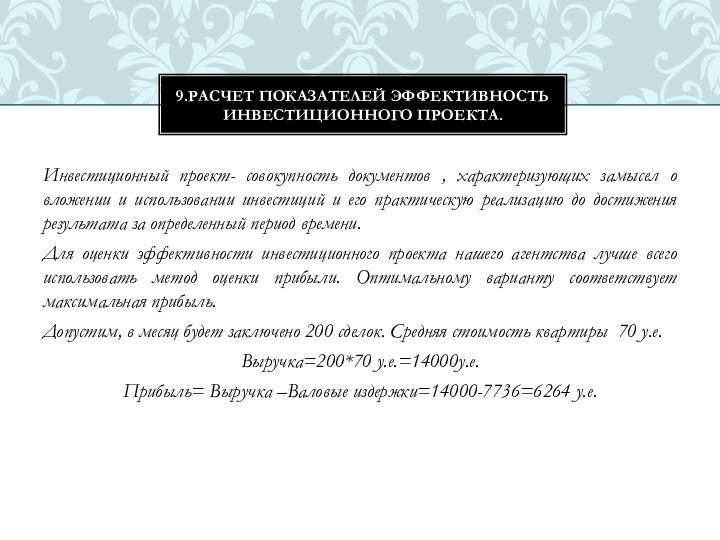 9.РАСЧЕТ ПОКАЗАТЕЛЕЙ ЭФФЕКТИВНОСТЬ ИНВЕСТИЦИОННОГО ПРОЕКТА.

Инвестиционный проект- совокупность документов , характеризующих замысел о вложении и использовании инвестиций и его практическую реализацию до достижения результата за определенный период времени.

Для оценки эффективности инвестиционного проекта нашего агентства лучше всего использовать метод оценки прибыли. Оптимальному варианту соответствует максимальная прибыль.

Допустим, в месяц будет заключено 200 сделок. Средняя стоимость квартиры 70 у.е.

Выручка=200*70 у.е.=14000у.е.

Прибыль= Выручка –Валовые издержки=14000-7736=6264 у.е.